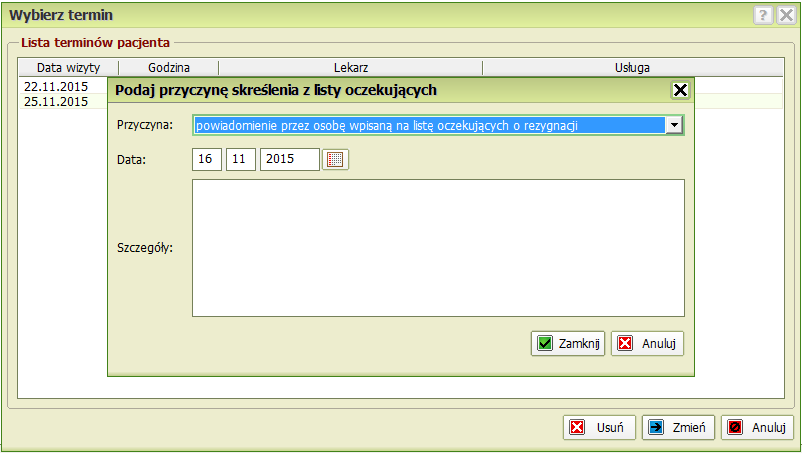 Wybierz termin

?

Lista terminów pacjenta

| Data wizyty | Godzina | Lekarz | Usługa |
|---|---|---|---|
| 22.11.2015 | | | |
| 25.11.2015 | | | |

Podaj przyczynę skreślenia z listy oczekujących

Przyczyna: powiadomienie przez osobę wpisaną na listę oczekujących o rezygnacji

Data: 16 11 2015

Szczegóły:

Zamknij Anuluj

Usuń Zmień Anuluj